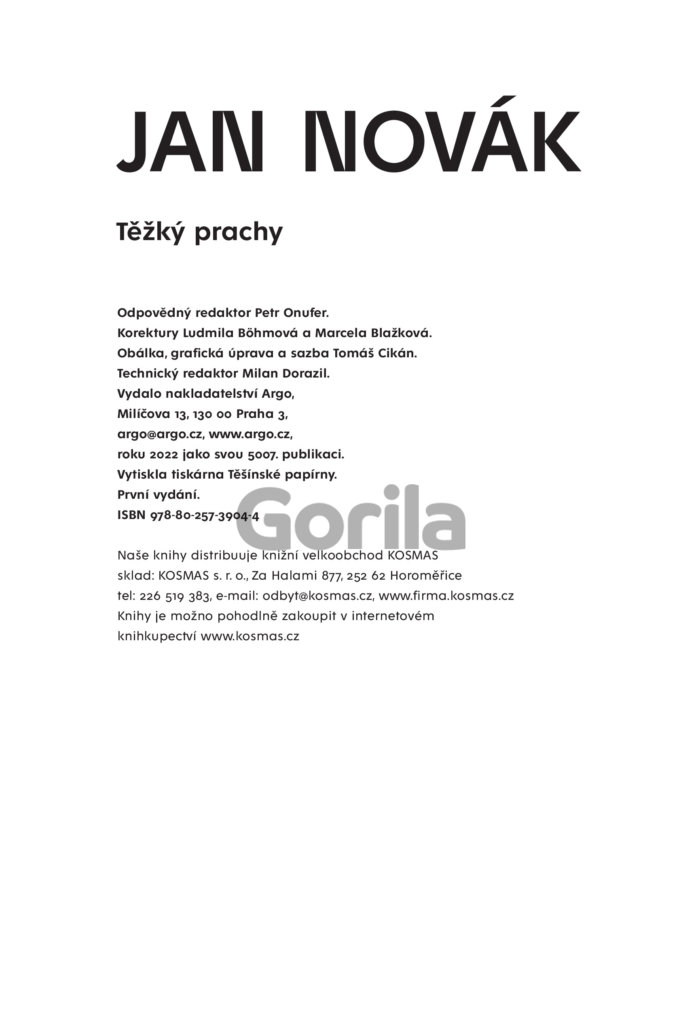 JAN NOVÁK

Těžký prachy

Odpovědný redaktor Petr Onufer.
Korektury Ludmila Böhmová a Marcela Blažková.
Obálka, grafická úprava a sazba Tomáš Cikán.
Technický redaktor Milan Dorazil.
Vydalo nakladatelství Argo,
Milíčova 13, 130 00 Praha 3,
argo@argo.cz, www.argo.cz,
roku 2022 jako svou 5007. publikaci.
Vytiskla tiskárna Těšínské papírny.
První vydání.
ISBN 978-80-257-3904-4

Gorila

Naše knihy distribuuje knižní velkoobchod KOSMAS
sklad: KOSMAS s. r. o., Za Halami 877, 252 62 Horoměřice
tel: 226 519 383, e-mail: odbyt@kosmas.cz, www.firma.kosmas.cz
Knihy je možno pohodlně zakoupit v internetovém knihkupectví www.kosmas.cz